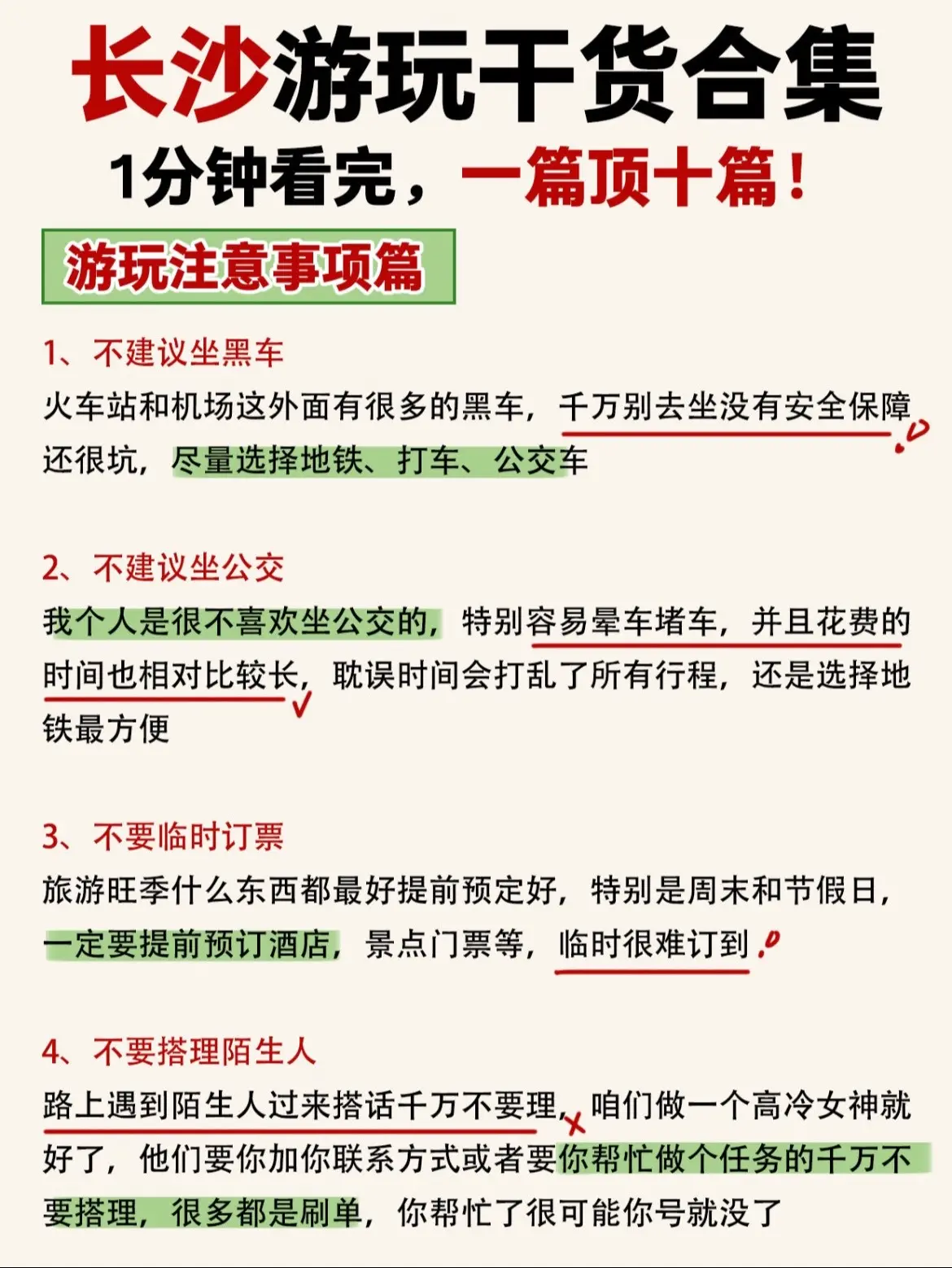 长沙游玩干货合集
1分钟看完，一篇顶十篇！

游玩注意事项篇

1、不建议坐黑车
火车站和机场这外面有很多的黑车，千万别去坐没有安全保障还很坑，尽量选择地铁、打车、公交车

2、不建议坐公交
我个人是很不喜欢坐公交的，特别容易晕车堵车，并且花费的时间也相对比较长，耽误时间会打乱了所有行程，还是选择地铁最方便

3、不要临时订票
旅游旺季什么东西都最好提前预定好，特别是周末和节假日，一定要提前预订酒店，景点门票等，临时很难订到

4、不要搭理陌生人
路上遇到陌生人过来搭话千万不要理，咱们做一个高冷女神就好了，他们要你加你联系方式或者要你帮忙做个任务的千万不要搭理，很多都是刷单，你帮忙了很可能你号就没了